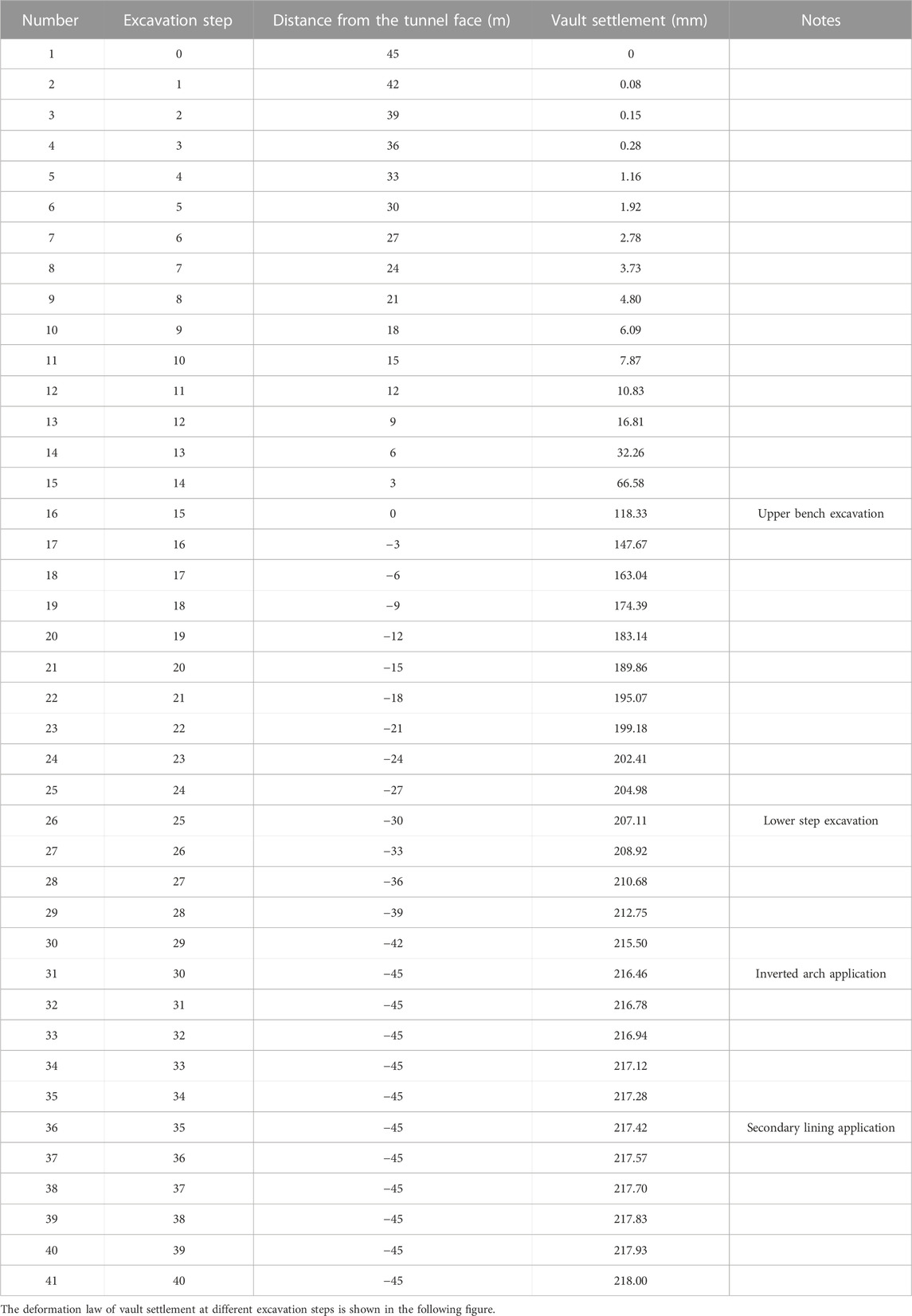 | Number | Excavation step | Distance from the tunnel face (m) | Vault settlement (mm) | Notes |
|---|---|---|---|---|
| 1 | 0 | 45 | 0 | |
| 2 | 1 | 42 | 0.08 | |
| 3 | 2 | 39 | 0.15 | |
| 4 | 3 | 36 | 0.28 | |
| 5 | 4 | 33 | 1.16 | |
| 6 | 5 | 30 | 1.92 | |
| 7 | 6 | 27 | 2.78 | |
| 8 | 7 | 24 | 3.73 | |
| 9 | 8 | 21 | 4.80 | |
| 10 | 9 | 18 | 6.09 | |
| 11 | 10 | 15 | 7.87 | |
| 12 | 11 | 12 | 10.83 | |
| 13 | 12 | 9 | 16.81 | |
| 14 | 13 | 6 | 32.26 | |
| 15 | 14 | 3 | 66.58 | |
| 16 | 15 | 0 | 118.33 | Upper bench excavation |
| 17 | 16 | −3 | 147.67 | |
| 18 | 17 | −6 | 163.04 | |
| 19 | 18 | −9 | 174.39 | |
| 20 | 19 | −12 | 183.14 | |
| 21 | 20 | −15 | 189.86 | |
| 22 | 21 | −18 | 195.07 | |
| 23 | 22 | −21 | 199.18 | |
| 24 | 23 | −24 | 202.41 | |
| 25 | 24 | −27 | 204.98 | |
| 26 | 25 | −30 | 207.11 | Lower step excavation |
| 27 | 26 | −33 | 208.92 | |
| 28 | 27 | −36 | 210.68 | |
| 29 | 28 | −39 | 212.75 | |
| 30 | 29 | −42 | 215.50 | |
| 31 | 30 | −45 | 216.46 | Inverted arch application |
| 32 | 31 | −45 | 216.78 | |
| 33 | 32 | −45 | 216.94 | |
| 34 | 33 | −45 | 217.12 | |
| 35 | 34 | −45 | 217.28 | |
| 36 | 35 | −45 | 217.42 | Secondary lining application |
| 37 | 36 | −45 | 217.57 | |
| 38 | 37 | −45 | 217.70 | |
| 39 | 38 | −45 | 217.83 | |
| 40 | 39 | −45 | 217.93 | |
| 41 | 40 | −45 | 218.00 | |

The deformation law of vault settlement at different excavation steps is shown in the following figure.